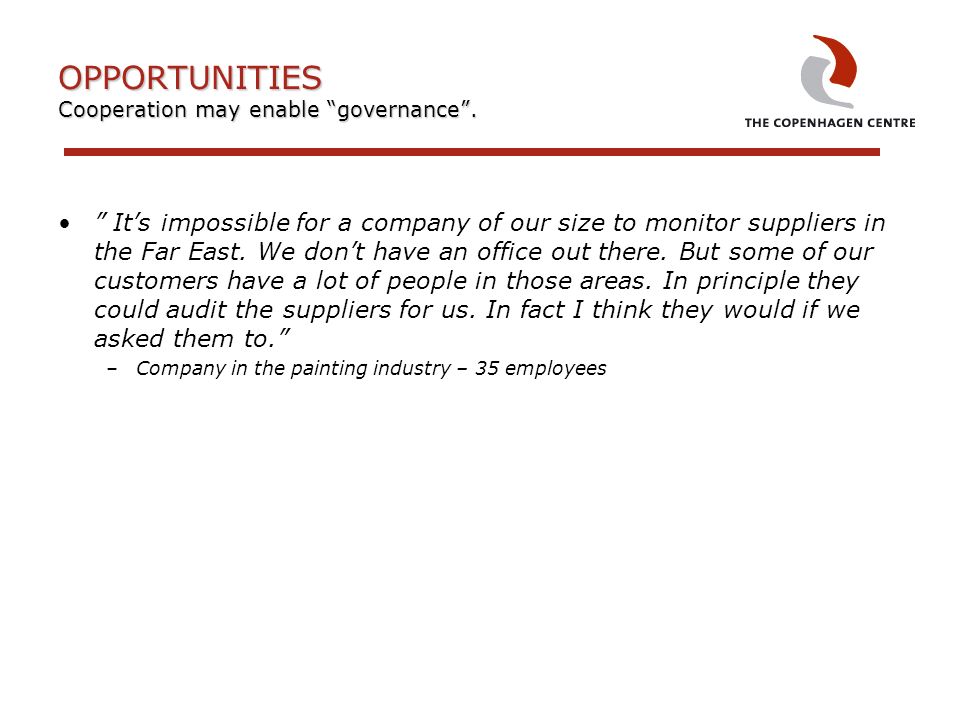 OPPORTUNITIES
Cooperation may enable “governance”.

THE COPENHAGEN CENTRE

• ” It’s impossible for a company of our size to monitor suppliers in the Far East. We don’t have an office out there. But some of our customers have a lot of people in those areas. In principle they could audit the suppliers for us. In fact I think they would if we asked them to.”
– Company in the painting industry – 35 employees